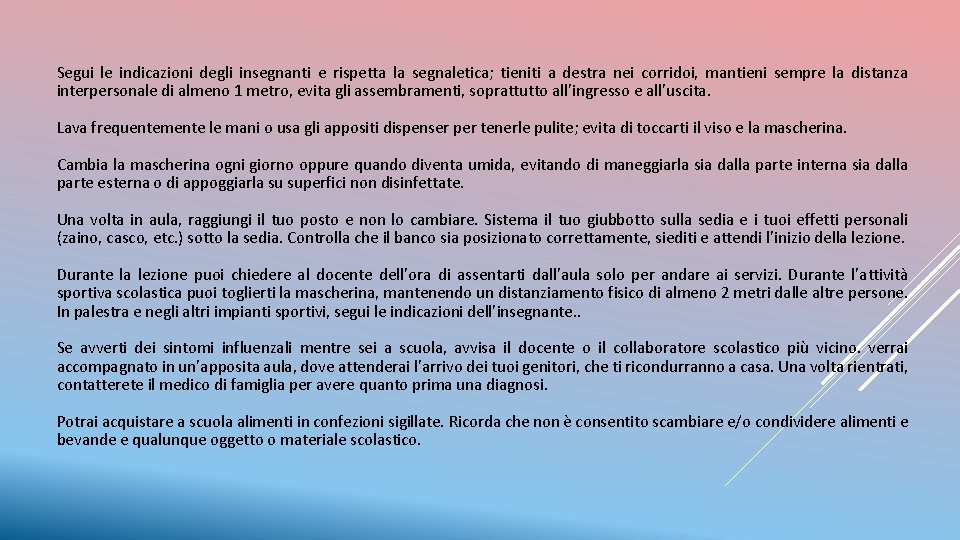 Segui le indicazioni degli insegnanti e rispetta la segnaletica; tieniti a destra nei corridoi, mantieni sempre la distanza interpersonale di almeno 1 metro, evita gli assembramenti, soprattutto all'ingresso e all'uscita.

Lava frequentemente le mani o usa gli appositi dispenser per tenerle pulite; evita di toccarti il viso e la mascherina.

Cambia la mascherina ogni giorno oppure quando diventa umida, evitando di maneggiarla sia dalla parte interna sia dalla parte esterna o di appoggiarla su superfici non disinfettate.

Una volta in aula, raggiungi il tuo posto e non lo cambiare. Sistema il tuo giubbotto sulla sedia e i tuoi effetti personali (zaino, casco, etc.) sotto la sedia. Controlla che il banco sia posizionato correttamente, siediti e attendi l'inizio della lezione.

Durante la lezione puoi chiedere al docente dell'ora di assentarti dall'aula solo per andare ai servizi. Durante l'attività sportiva scolastica puoi toglierti la mascherina, mantenendo un distanziamento fisico di almeno 2 metri dalle altre persone. In palestra e negli altri impianti sportivi, segui le indicazioni dell'insegnante..

Se avverti dei sintomi influenzali mentre sei a scuola, avvisa il docente o il collaboratore scolastico più vicino, verrai accompagnato in un'apposita aula, dove attenderai l'arrivo dei tuoi genitori, che ti ricondurranno a casa. Una volta rientrati, contatterete il medico di famiglia per avere quanto prima una diagnosi.

Potrai acquistare a scuola alimenti in confezioni sigillate. Ricorda che non è consentito scambiare e/o condividere alimenti e bevande e qualunque oggetto o materiale scolastico.